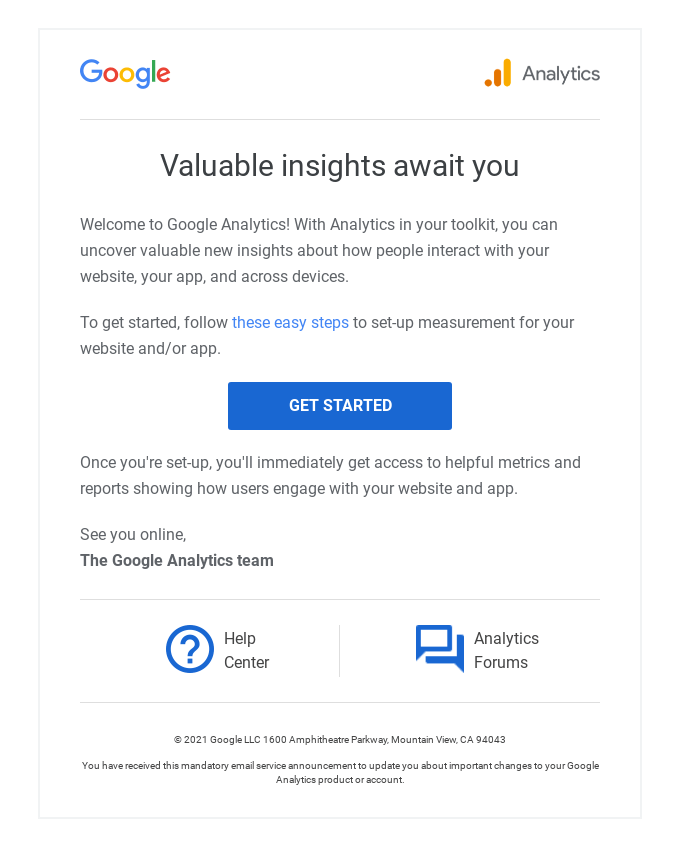 Google

Analytics

Valuable insights await you

Welcome to Google Analytics! With Analytics in your toolkit, you can uncover valuable new insights about how people interact with your website, your app, and across devices.

To get started, follow these easy steps to set-up measurement for your website and/or app.

GET STARTED

Once you're set-up, you'll immediately get access to helpful metrics and reports showing how users engage with your website and app.

See you online,
The Google Analytics team

Help Center

Analytics Forums

© 2021 Google LLC 1600 Amphitheatre Parkway, Mountain View, CA 94043

You have received this mandatory email service announcement to update you about important changes to your Google Analytics product or account.